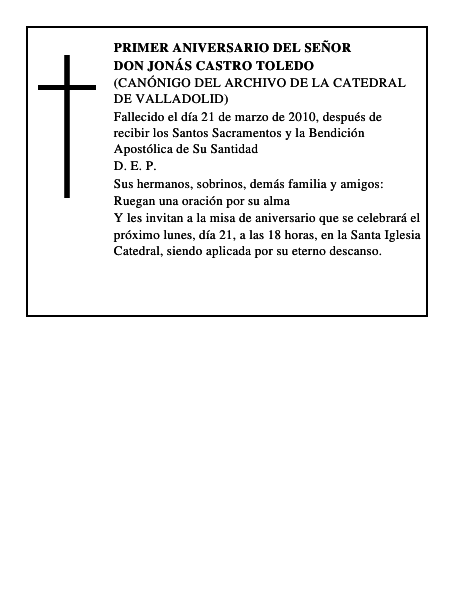 PRIMER ANIVERSARIO DEL SEÑOR
DON JONÁS CASTRO TOLEDO
(CANÓNIGO DEL ARCHIVO DE LA CATEDRAL DE VALLADOLID)

Fallecido el día 21 de marzo de 2010, después de recibir los Santos Sacramentos y la Bendición Apostólica de Su Santidad

D. E. P.

Sus hermanos, sobrinos, demás familia y amigos:
Ruegan una oración por su alma
Y les invitan a la misa de aniversario que se celebrará el próximo lunes, día 21, a las 18 horas, en la Santa Iglesia Catedral, siendo aplicada por su eterno descanso.